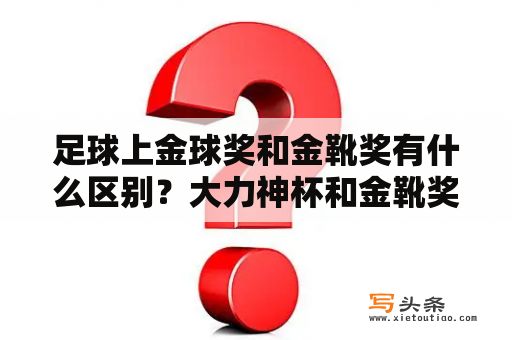 足球上金球奖和金靴奖有什么区别？大力神杯和金靴奖

写头条
www.xietoutiao.com